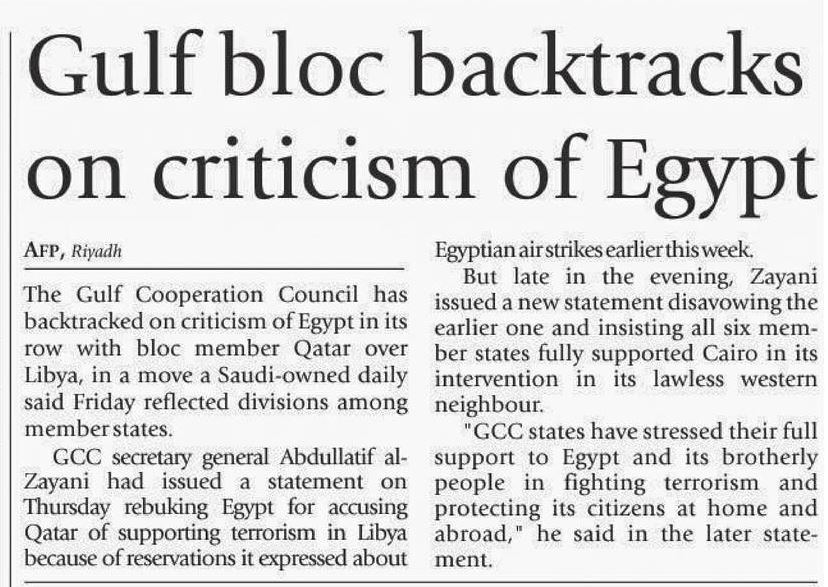 Gulf bloc backtracks on criticism of Egypt

AFP, Riyadh

The Gulf Cooperation Council has backtracked on criticism of Egypt in its row with bloc member Qatar over Libya, in a move a Saudi-owned daily said Friday reflected divisions among member states.

GCC secretary general Abdullatif al-Zayani had issued a statement on Thursday rebuking Egypt for accusing Qatar of supporting terrorism in Libya because of reservations it expressed about Egyptian air strikes earlier this week.

But late in the evening, Zayani issued a new statement disavowing the earlier one and insisting all six member states fully supported Cairo in its intervention in its lawless western neighbour.

"GCC states have stressed their full support to Egypt and its brotherly people in fighting terrorism and protecting its citizens at home and abroad," he said in the later statement.